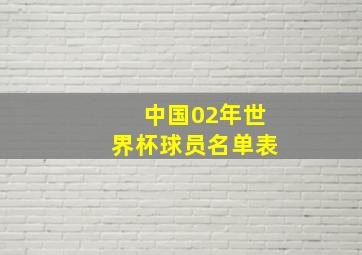 中国02年世界杯球员名单表